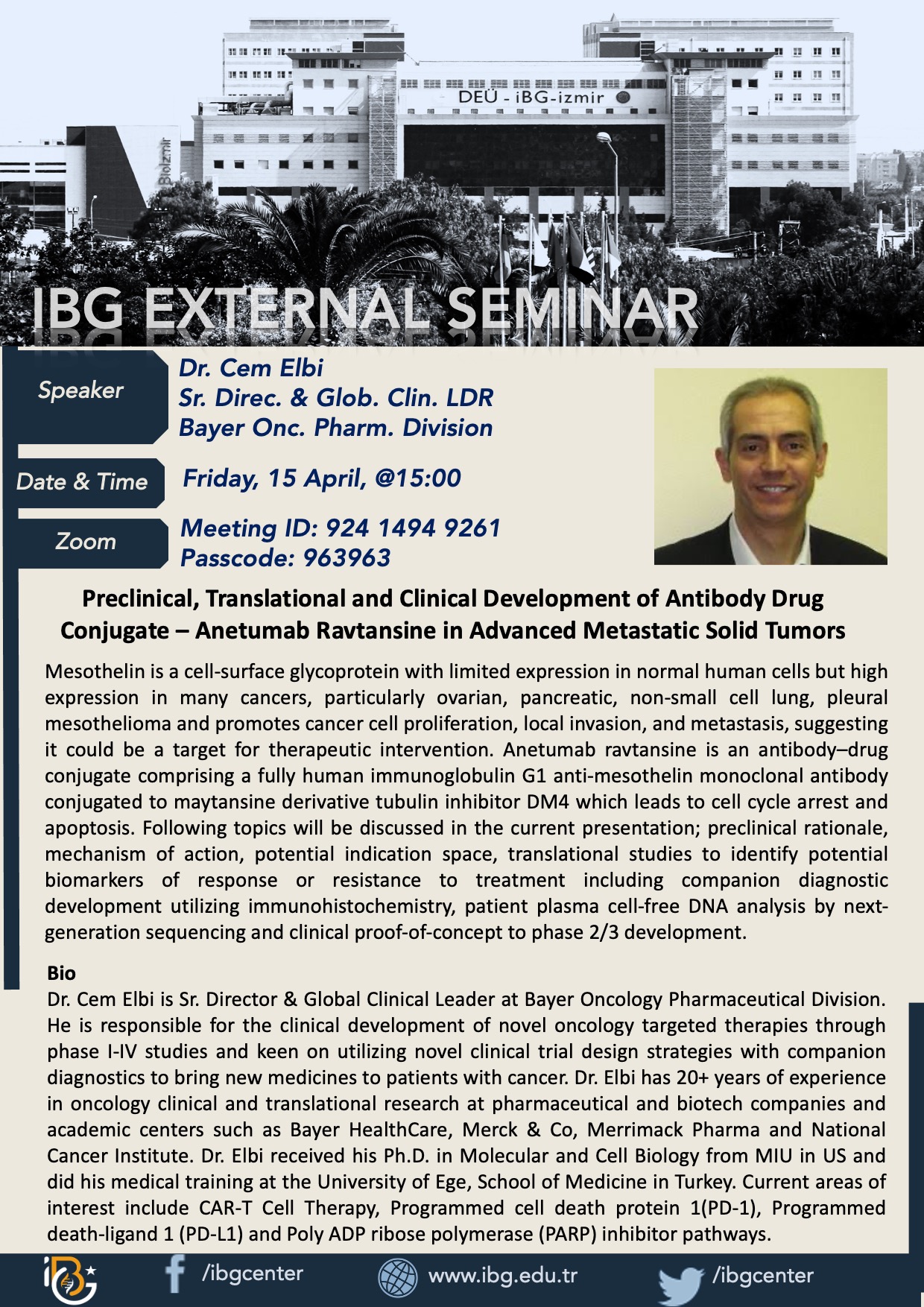 DEÜ - iBG-izmir

BioIzmir

IBG EXTERNAL SEMINAR

Speaker

Dr. Cem Elbi
Sr. Direc. & Glob. Clin. LDR
Bayer Onc. Pharm. Division

Date & Time

Friday, 15 April, @15:00

Zoom

Meeting ID: 924 1494 9261
Passcode: 963963

Preclinical, Translational and Clinical Development of Antibody Drug Conjugate – Anetumab Ravtansine in Advanced Metastatic Solid Tumors

Mesothelin is a cell-surface glycoprotein with limited expression in normal human cells but high expression in many cancers, particularly ovarian, pancreatic, non-small cell lung, pleural mesothelioma and promotes cancer cell proliferation, local invasion, and metastasis, suggesting it could be a target for therapeutic intervention. Anetumab ravtansine is an antibody–drug conjugate comprising a fully human immunoglobulin G1 anti-mesothelin monoclonal antibody conjugated to maytansine derivative tubulin inhibitor DM4 which leads to cell cycle arrest and apoptosis. Following topics will be discussed in the current presentation; preclinical rationale, mechanism of action, potential indication space, translational studies to identify potential biomarkers of response or resistance to treatment including companion diagnostic development utilizing immunohistochemistry, patient plasma cell-free DNA analysis by next-generation sequencing and clinical proof-of-concept to phase 2/3 development.

Bio
Dr. Cem Elbi is Sr. Director & Global Clinical Leader at Bayer Oncology Pharmaceutical Division. He is responsible for the clinical development of novel oncology targeted therapies through phase I-IV studies and keen on utilizing novel clinical trial design strategies with companion diagnostics to bring new medicines to patients with cancer. Dr. Elbi has 20+ years of experience in oncology clinical and translational research at pharmaceutical and biotech companies and academic centers such as Bayer HealthCare, Merck & Co, Merrimack Pharma and National Cancer Institute. Dr. Elbi received his Ph.D. in Molecular and Cell Biology from MIU in US and did his medical training at the University of Ege, School of Medicine in Turkey. Current areas of interest include CAR-T Cell Therapy, Programmed cell death protein 1(PD-1), Programmed death-ligand 1 (PD-L1) and Poly ADP ribose polymerase (PARP) inhibitor pathways.

iBG

/ibgcenter

www.ibg.edu.tr

/ibgcenter